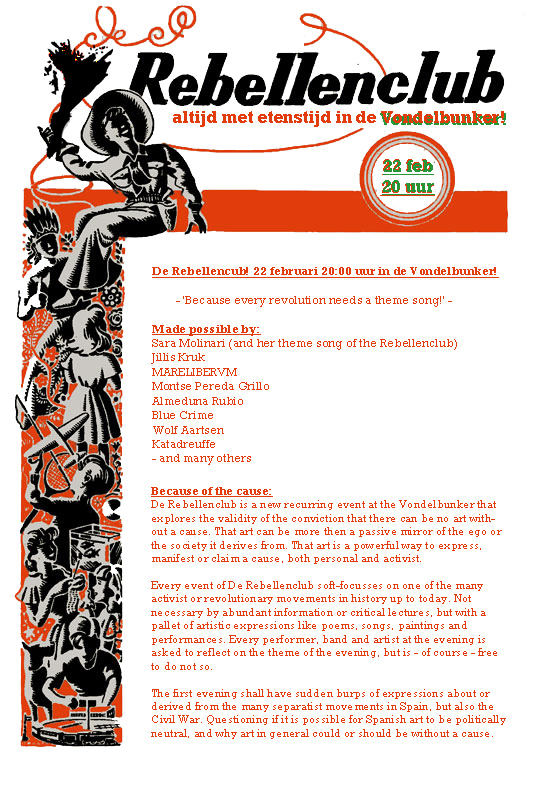 Rebellenclub
altijd met etenstijd in de Vondelbunker!

22 feb
20 uur

De Rebellencub! 22 februari 20:00 uur in de Vondelbunker!

- 'Because every revolution needs a theme song!' -

Made possible by:
Sara Molinari (and her theme song of the Rebellenclub)
Jillis Kruk
MARELIBERVM
Montse Pereda Grillo
Almeduna Rubio
Blue Crime
Wolf Aartsen
Katadreuffe
- and many others

Because of the cause:
De Rebellenclub is a new recurring event at the Vondelbunker that explores the validity of the conviction that there can be no art without a cause. That art can be more then a passive mirror of the ego or the society it derives from. That art is a powerful way to express, manifest or claim a cause, both personal and activist.

Every event of De Rebellenclub soft-focusses on one of the many activist or revolutionary movements in history up to today. Not necessary by abundant information or critical lectures, but with a pallet of artistic expressions like poems, songs, paintings and performances. Every performer, band and artist at the evening is asked to reflect on the theme of the evening, but is - of course - free to do not so.

The first evening shall have sudden burps of expressions about or derived from the many separatist movements in Spain, but also the Civil War. Questioning if it is possible for Spanish art to be politically neutral, and why art in general could or should be without a cause.